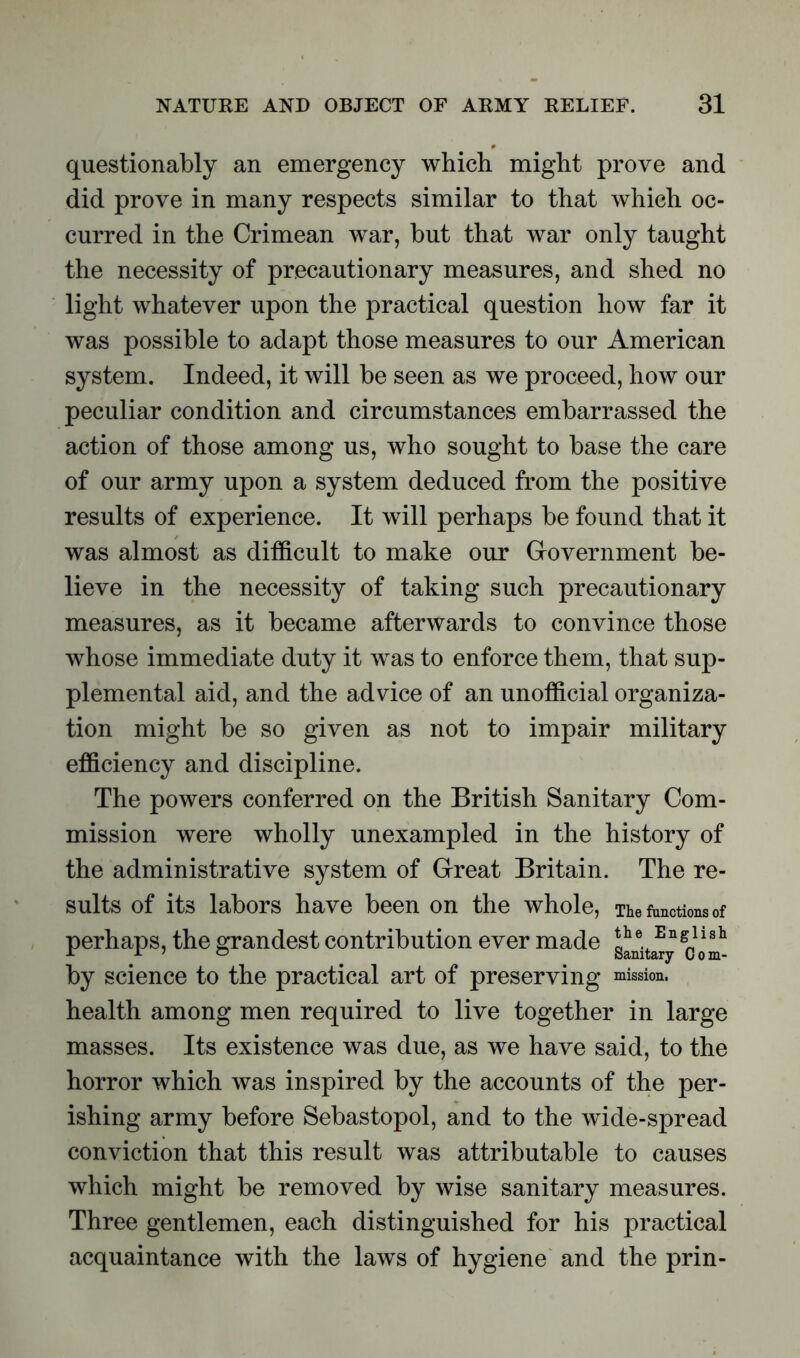 NATURE AND OBJECT OF ARMY RELIEF. 31

questionably an emergency which might prove and did prove in many respects similar to that which occurred in the Crimean war, but that war only taught the necessity of precautionary measures, and shed no light whatever upon the practical question how far it was possible to adapt those measures to our American system. Indeed, it will be seen as we proceed, how our peculiar condition and circumstances embarrassed the action of those among us, who sought to base the care of our army upon a system deduced from the positive results of experience. It will perhaps be found that it was almost as difficult to make our Government believe in the necessity of taking such precautionary measures, as it became afterwards to convince those whose immediate duty it was to enforce them, that supplemental aid, and the advice of an unofficial organization might be so given as not to impair military efficiency and discipline.

The powers conferred on the British Sanitary Commission were wholly unexampled in the history of the administrative system of Great Britain. The results of its labors have been on the whole, perhaps, the grandest contribution ever made by science to the practical art of preserving health among men required to live together in large masses. Its existence was due, as we have said, to the horror which was inspired by the accounts of the perishing army before Sebastopol, and to the wide-spread conviction that this result was attributable to causes which might be removed by wise sanitary measures. Three gentlemen, each distinguished for his practical acquaintance with the laws of hygiene and the prin-

The functions of the English Sanitary Commission.